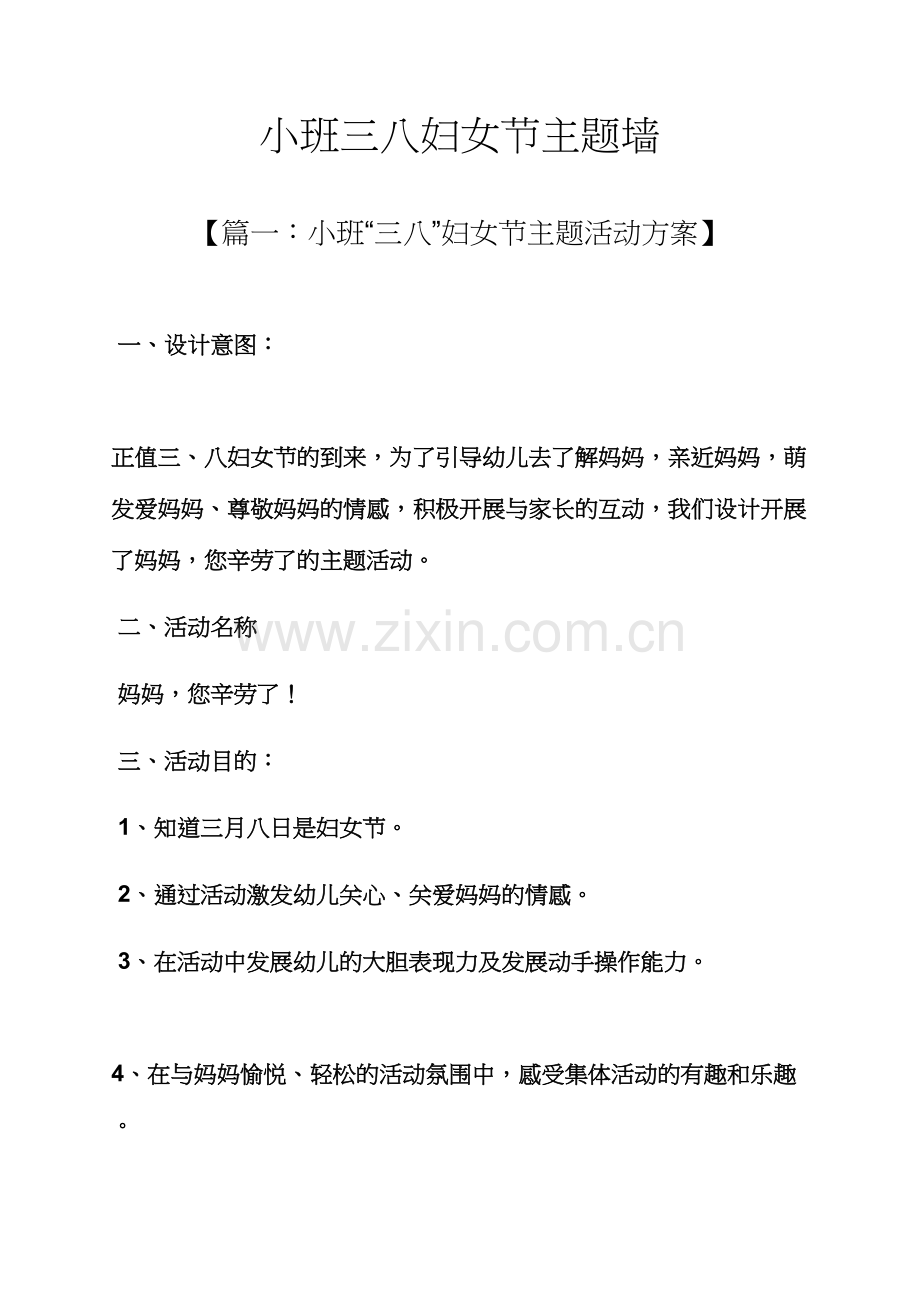 小班三八妇女节主题墙

【篇一：小班“三八”妇女节主题活动方案】

一、设计意图：

正值三、八妇女节的到来，为了引导幼儿去了解妈妈，亲近妈妈，萌发爱妈妈、尊敬妈妈的情感，积极开展与家长的互动，我们设计开展了妈妈，您辛劳了的主题活动。

二、活动名称

妈妈，您辛劳了！

三、活动目的：

1、知道三月八日是妇女节。

2、通过活动激发幼儿关心、关爱妈妈的情感。

3、在活动中发展幼儿的大胆表现力及发展动手操作能力。

4、在与妈妈愉悦、轻松的活动氛围中，感受集体活动的有趣和乐趣。

www.zixin.com.cn